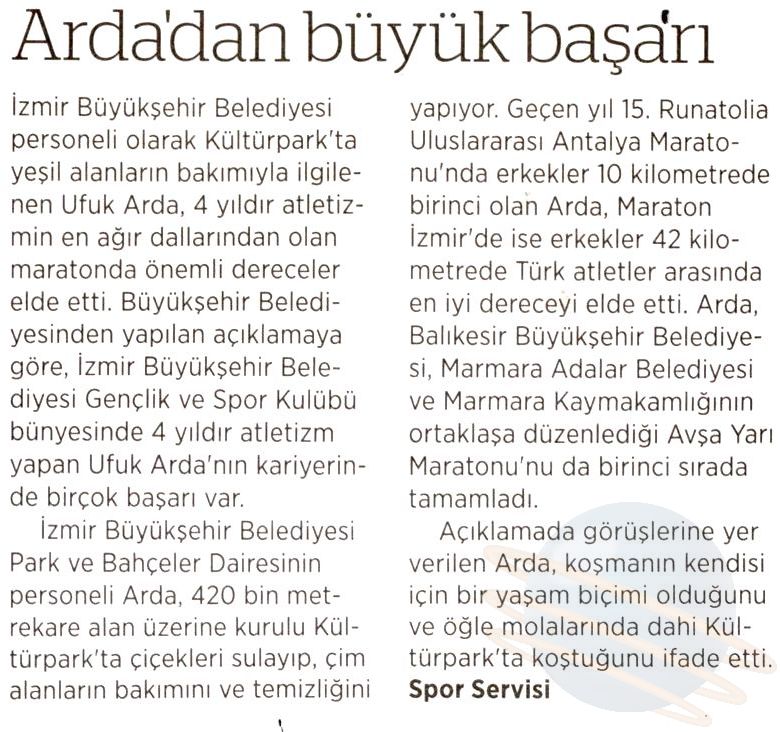 Arda'dan büyük başarı

İzmir Büyükşehir Belediyesi personeli olarak Kültürpark'ta yeşil alanların bakımıyla ilgilenen Ufuk Arda, 4 yıldır atletizmin en ağır dallarından olan maratonda önemli dereceler elde etti. Büyükşehir Belediyesinden yapılan açıklamaya göre, İzmir Büyükşehir Belediyesi Gençlik ve Spor Kulübü bünyesinde 4 yıldır atletizm yapan Ufuk Arda'nın kariyerinde birçok başarı var.

İzmir Büyükşehir Belediyesi Park ve Bahçeler Dairesinin personeli Arda, 420 bin metrekare alan üzerine kurulu Kültürpark'ta çiçekleri sulayıp, çim alanların bakımını ve temizliğini yapıyor. Geçen yıl 15. Runatolia Uluslararası Antalya Maratonu'nda erkekler 10 kilometrede birinci olan Arda, Maraton İzmir'de ise erkekler 42 kilometrede Türk atletler arasında en iyi dereceyi elde etti. Arda, Balıkesir Büyükşehir Belediyesi, Marmara Adalar Belediyesi ve Marmara Kaymakamlığının ortaklaşa düzenlediği Avşa Yarı Maratonu'nu da birinci sırada tamamladı.

Açıklamada görüşlerine yer verilen Arda, koşmanın kendisi için bir yaşam biçimi olduğunu ve öğle molalarında dahi Kültürpark'ta koştuğunu ifade etti.
Spor Servisi